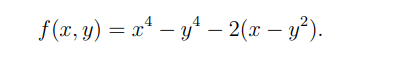 $f(x, y) = x^4 - y^4 - 2(x - y^2).$